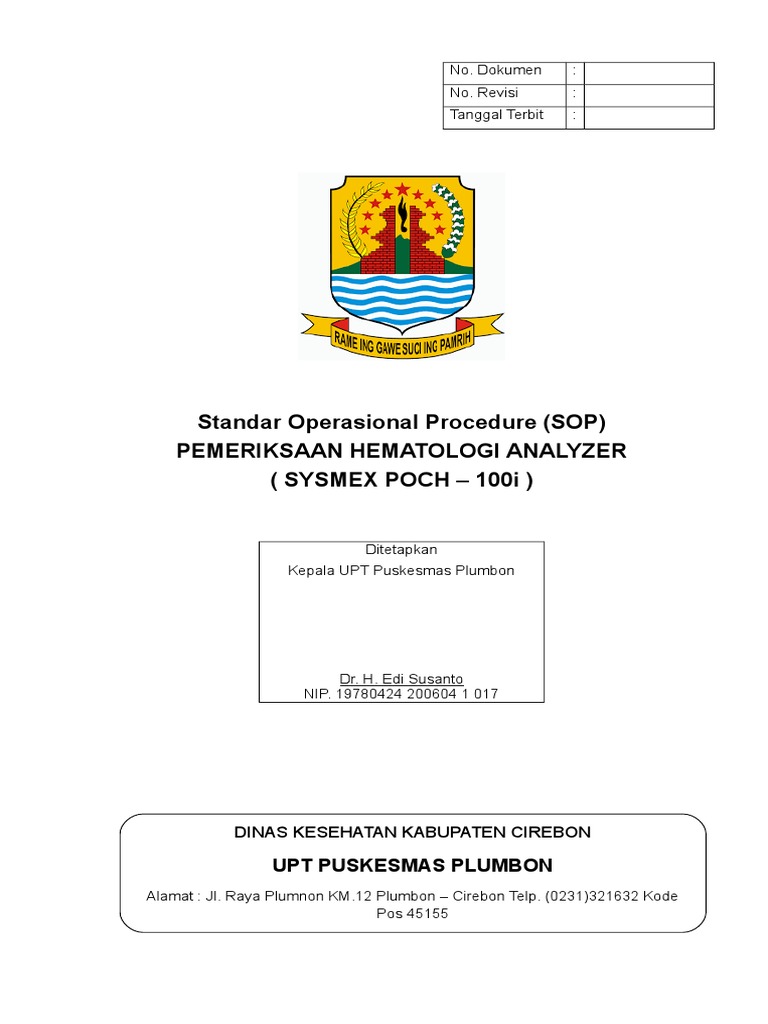 | No. Dokumen | : | |
|---|---|---|
| No. Revisi | : | |
| Tanggal Terbit | : | |

RAME ING GAWE SUCI ING PAMRIH

Standar Operasional Procedure (SOP)
PEMERIKSAAN HEMATOLOGI ANALYZER
( SYSMEX POCH – 100i )

Ditetapkan
Kepala UPT Puskesmas Plumbon

Dr. H. Edi Susanto
NIP. 19780424 200604 1 017

DINAS KESEHATAN KABUPATEN CIREBON

UPT PUSKESMAS PLUMBON

Alamat : Jl. Raya Plumnon KM.12 Plumbon – Cirebon Telp. (0231)321632 Kode Pos 45155